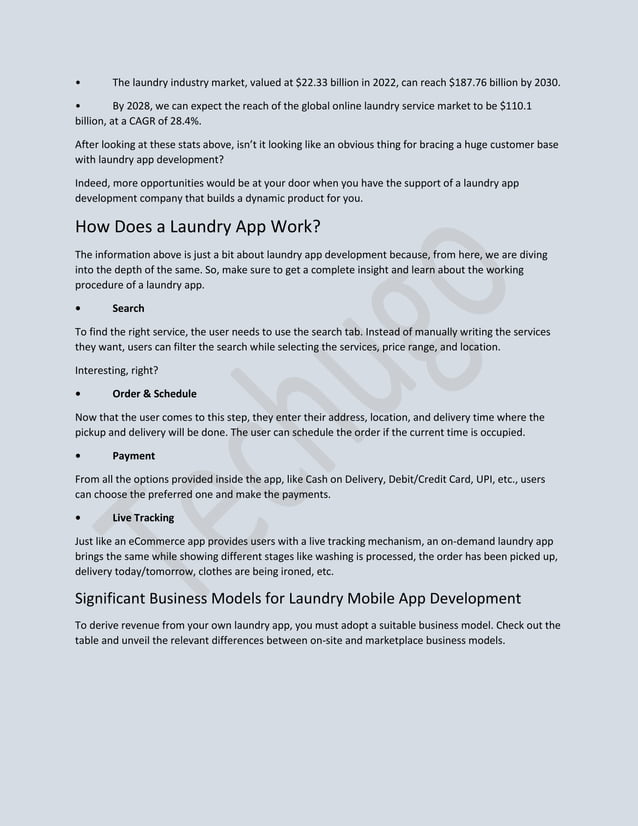 • The laundry industry market, valued at \$22.33 billion in 2022, can reach \$187.76 billion by 2030.

• By 2028, we can expect the reach of the global online laundry service market to be \$110.1 billion, at a CAGR of 28.4%.

After looking at these stats above, isn't it looking like an obvious thing for bracing a huge customer base with laundry app development?

Indeed, more opportunities would be at your door when you have the support of a laundry app development company that builds a dynamic product for you.

How Does a Laundry App Work?

The information above is just a bit about laundry app development because, from here, we are diving into the depth of the same. So, make sure to get a complete insight and learn about the working procedure of a laundry app.

• Search

To find the right service, the user needs to use the search tab. Instead of manually writing the services they want, users can filter the search while selecting the services, price range, and location.

Interesting, right?

• Order & Schedule

Now that the user comes to this step, they enter their address, location, and delivery time where the pickup and delivery will be done. The user can schedule the order if the current time is occupied.

• Payment

From all the options provided inside the app, like Cash on Delivery, Debit/Credit Card, UPI, etc., users can choose the preferred one and make the payments.

• Live Tracking

Just like an eCommerce app provides users with a live tracking mechanism, an on-demand laundry app brings the same while showing different stages like washing is processed, the order has been picked up, delivery today/tomorrow, clothes are being ironed, etc.

Significant Business Models for Laundry Mobile App Development

To derive revenue from your own laundry app, you must adopt a suitable business model. Check out the table and unveil the relevant differences between on-site and marketplace business models.

Techugo